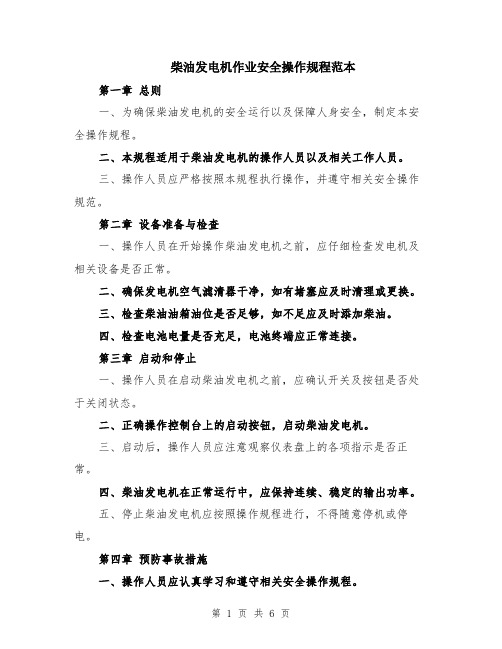 柴油发电机作业安全操作规程范本

第一章 总则

一、为确保柴油发电机的安全运行以及保障人身安全，制定本安全操作规程。

二、本规程适用于柴油发电机的操作人员以及相关工作人员。

三、操作人员应严格按照本规程执行操作，并遵守相关安全操作规范。

第二章 设备准备与检查

一、操作人员在开始操作柴油发电机之前，应仔细检查发电机及相关设备是否正常。

二、确保发电机空气滤清器干净，如有堵塞应及时清理或更换。

三、检查柴油油箱油位是否足够，如不足应及时添加柴油。

四、检查电池电量是否充足，电池终端应正常连接。

第三章 启动和停止

一、操作人员在启动柴油发电机之前，应确认开关及按钮是否处于关闭状态。

二、正确操作控制台上的启动按钮，启动柴油发电机。

三、启动后，操作人员应注意观察仪表盘上的各项指示是否正常。

四、柴油发电机在正常运行中，应保持连续、稳定的输出功率。

五、停止柴油发电机应按照操作规程进行，不得随意停机或停电。

第四章 预防事故措施

一、操作人员应认真学习和遵守相关安全操作规程。

第 1 页 共 6 页